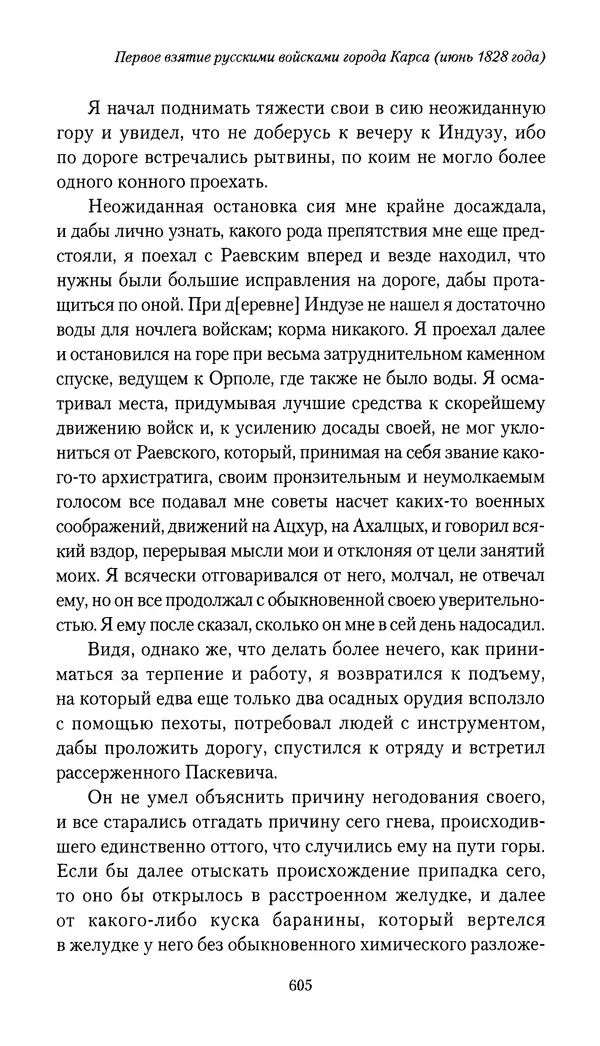 Первое взятие русскими войсками города Карса (июнь 1828 года)

Я начал поднимать тяжести свои в сию неожиданную гору и увидел, что не доберусь к вечеру к Индузу, ибо по дороге встречались рытвины, по коим не могло более одного конного проехать.

Неожиданная остановка сия мне крайне досаждала, и дабы лично узнать, какого рода препятствия мне еще предстояли, я поехал с Раевским вперед и везде находил, что нужны были большие исправления на дороге, дабы протащиться по оной. При д[еревне] Индузе не нашел я достаточно воды для ночлега войскам; корма никакого. Я проехал далее и остановился на горе при весьма затруднительном каменном спуске, ведущем к Орполе, где также не было воды. Я осматривал места, придумывая лучшие средства к скорейшему движению войск и, к усилению досады своей, не мог уклониться от Раевского, который, принимая на себя звание какого-то архистратига, своим пронзительным и неумолкаемым голосом все подавал мне советы насчет каких-то военных соображений, движений на Ацхур, на Ахалцых, и говорил всякий вздор, перерывая мысли мои и отклоняя от цели занятий моих. Я всячески отговаривался от него, молчал, не отвечал ему, но он все продолжал с обыкновенной своею уверительностью. Я ему после сказал, сколько он мне в сей день надосадил.

Видя, однако же, что делать более нечего, как приниматься за терпение и работу, я возвратился к подъему, на который едва еще только два осадных орудия всползло с помощью пехоты, потребовал людей с инструментом, дабы проложить дорогу, спустился к отряду и встретил рассерженного Паскевича.

Он не умел объяснить причину негодования своего, и все старались отгадать причину сего гнева, происходившего единственно оттого, что случились ему на пути горы. Если бы далее отыскать происхождение припадка сего, то оно бы открылось в расстроенном желудке, и далее от какого-либо куска баранины, который вертелся в желудке у него без обыкновенного химического разложе-

605